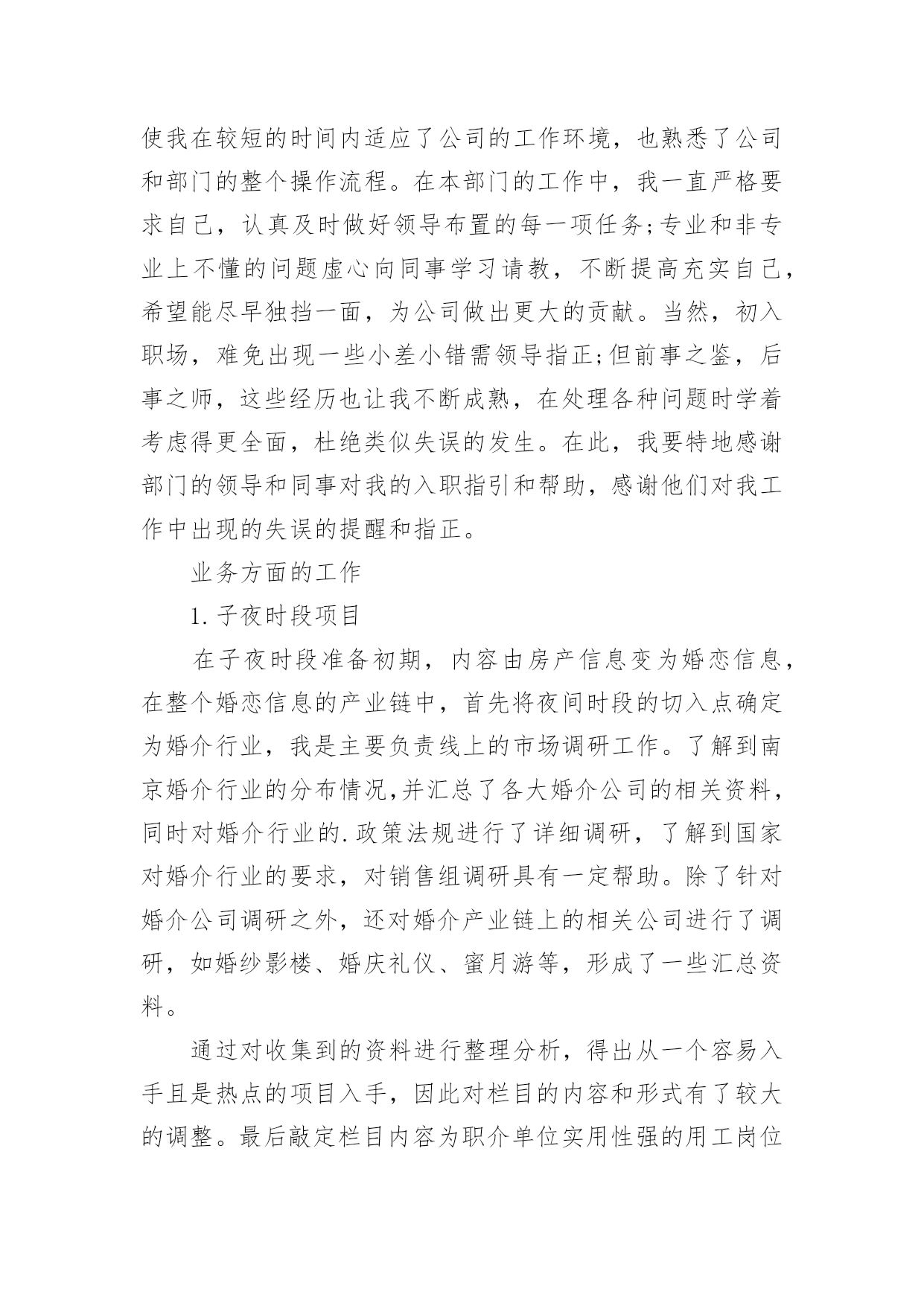 使我在较短的时间内适应了公司的工作环境，也熟悉了公司和部门的整个操作流程。在本部门的工作中，我一直严格要求自己，认真及时做好领导布置的每一项任务;专业和非专业上不懂的问题虚心向同事学习请教，不断提高充实自己，希望能尽早独挡一面，为公司做出更大的贡献。当然，初入职场，难免出现一些小差小错需领导指正;但前事之鉴，后事之师，这些经历也让我不断成熟，在处理各种问题时学着考虑得更全面，杜绝类似失误的发生。在此，我要特地感谢部门的领导和同事对我的入职指引和帮助，感谢他们对我工作中出现的失误的提醒和指正。

业务方面的工作

1. 子夜时段项目

在子夜时段准备初期，内容由房产信息变为婚恋信息，在整个婚恋信息的产业链中，首先将夜间时段的切入点确定为婚介行业，我是主要负责线上的市场调研工作。了解到南京婚介行业的分布情况,并汇总了各大婚介公司的相关资料，同时对婚介行业的.政策法规进行了详细调研，了解到国家对婚介行业的要求，对销售组调研具有一定帮助。除了针对婚介公司调研之外，还对婚介产业链上的相关公司进行了调研，如婚纱影楼、婚庆礼仪、蜜月游等，形成了一些汇总资料。

通过对收集到的资料进行整理分析，得出从一个容易入手且是热点的项目入手，因此对栏目的内容和形式有了较大的调整。最后敲定栏目内容为职介单位实用性强的用工岗位